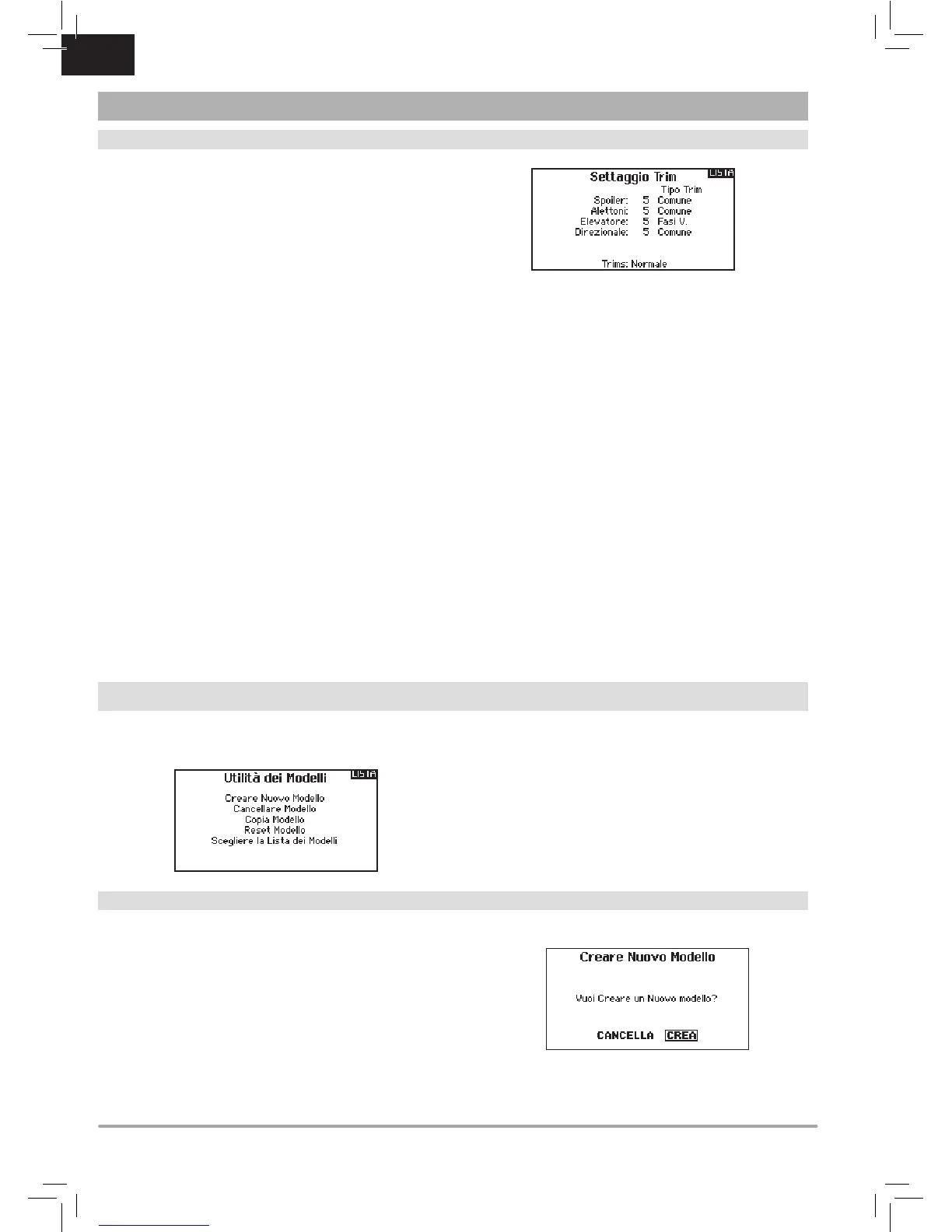 Settaggio Trim
LISTA
Tipo Trim
Spoiler: 5 Comune
Alettoni: 5 Comune
Elevatore: 5 Fasi V.
Direzionale: 5 Comune
Trims: Normale

Utilità dei Modelli
LISTA
Creare Nuovo Modello
Cancellare Modello
Copia Modello
Reset Modello
Scegliere la Lista dei Modelli

Creare Nuovo Modello
Vuoi Creare un Nuovo modello?
CANCELLA CREA